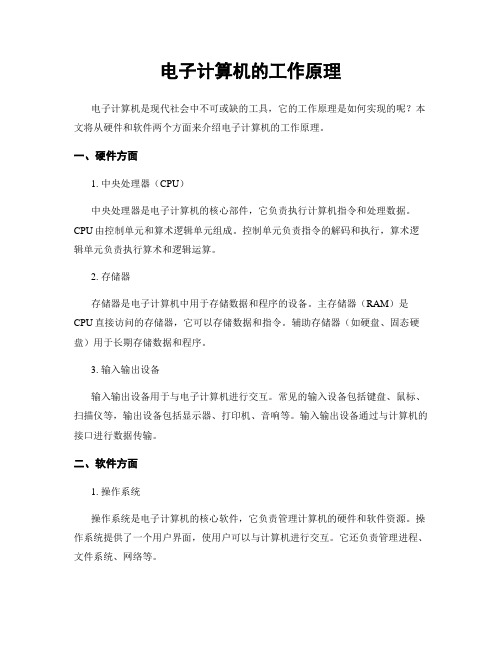 电子计算机的工作原理

电子计算机是现代社会中不可或缺的工具，它的工作原理是如何实现的呢？本文将从硬件和软件两个方面来介绍电子计算机的工作原理。

一、硬件方面

1. 中央处理器（CPU）

中央处理器是电子计算机的核心部件，它负责执行计算机指令和处理数据。CPU由控制单元和算术逻辑单元组成。控制单元负责指令的解码和执行，算术逻辑单元负责执行算术和逻辑运算。

2. 存储器

存储器是电子计算机中用于存储数据和程序的设备。主存储器（RAM）是CPU直接访问的存储器，它可以存储数据和指令。辅助存储器（如硬盘、固态硬盘）用于长期存储数据和程序。

3. 输入输出设备

输入输出设备用于与电子计算机进行交互。常见的输入设备包括键盘、鼠标、扫描仪等，输出设备包括显示器、打印机、音响等。输入输出设备通过与计算机的接口进行数据传输。

二、软件方面

1. 操作系统

操作系统是电子计算机的核心软件，它负责管理计算机的硬件和软件资源。操作系统提供了一个用户界面，使用户可以与计算机进行交互。它还负责管理进程、文件系统、网络等。